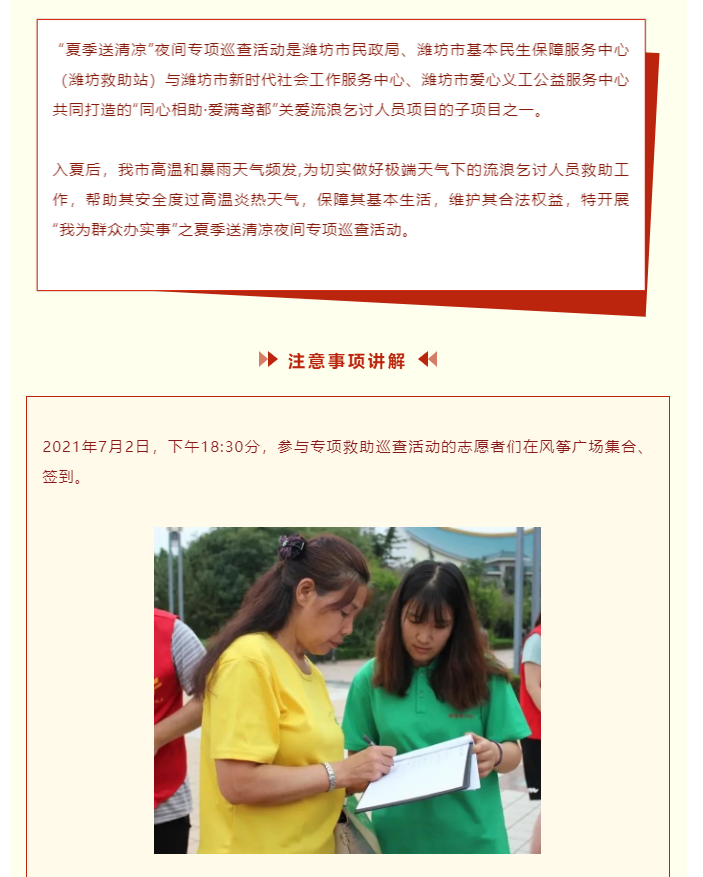 “夏季送清凉”夜间专项巡查活动是潍坊市民政局、潍坊市基本民生保障服务中心（潍坊救助站）与潍坊市新时代社会工作服务中心、潍坊市爱心义工公益服务中心共同打造的“同心相助·爱满鸢都”关爱流浪乞讨人员项目的子项目之一。

入夏后，我市高温和暴雨天气频发,为切实做好极端天气下的流浪乞讨人员救助工作，帮助其安全度过高温炎热天气，保障其基本生活，维护其合法权益，特开展“我为群众办实事”之夏季送清凉夜间专项巡查活动。

注意事项讲解

2021年7月2日，下午18:30分，参与专项救助巡查活动的志愿者们在风筝广场集合、签到。